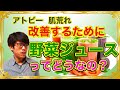 アトピー　肌荒れ
改善するために
野菜ジュース
ってどうなの？